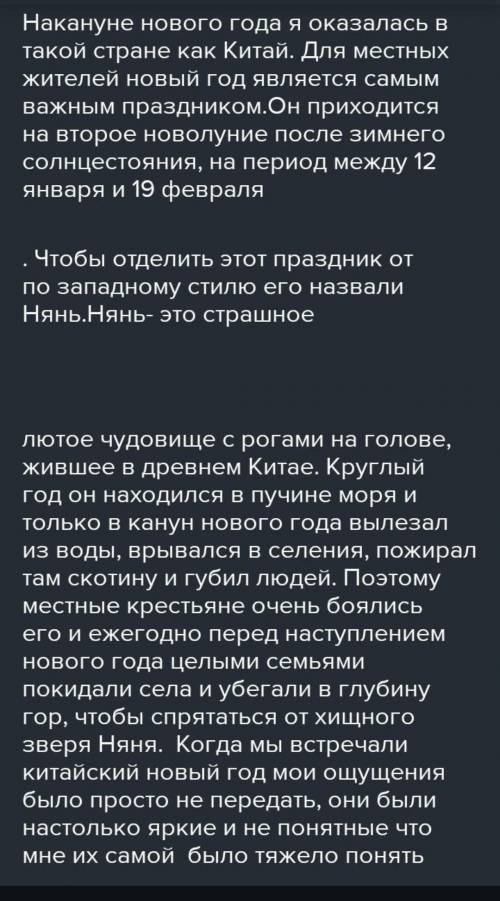 Накануне нового года я оказалась в такой стране как Китай. Для местных жителей новый год является самым важным праздником.Он приходится на второе новолуние после зимнего солнцестояния, на период между 12 января и 19 февраля

. Чтобы отделить этот праздник от по западному стилю его назвали Нянь.Нянь- это страшное

лютое чудовище с рогами на голове, жившее в древнем Китае. Круглый год он находился в пучине моря и только в канун нового года вылезал из воды, врывался в селения, пожирал там скотину и губил людей. Поэтому местные крестьяне очень боялись его и ежегодно перед наступлением нового года целыми семьями покидали села и убегали в глубину гор, чтобы спрятаться от хищного зверя Няня. Когда мы встречали китайский новый год мои ощущения было просто не передать, они были настолько яркие и не понятные что мне их самой было тяжело понять